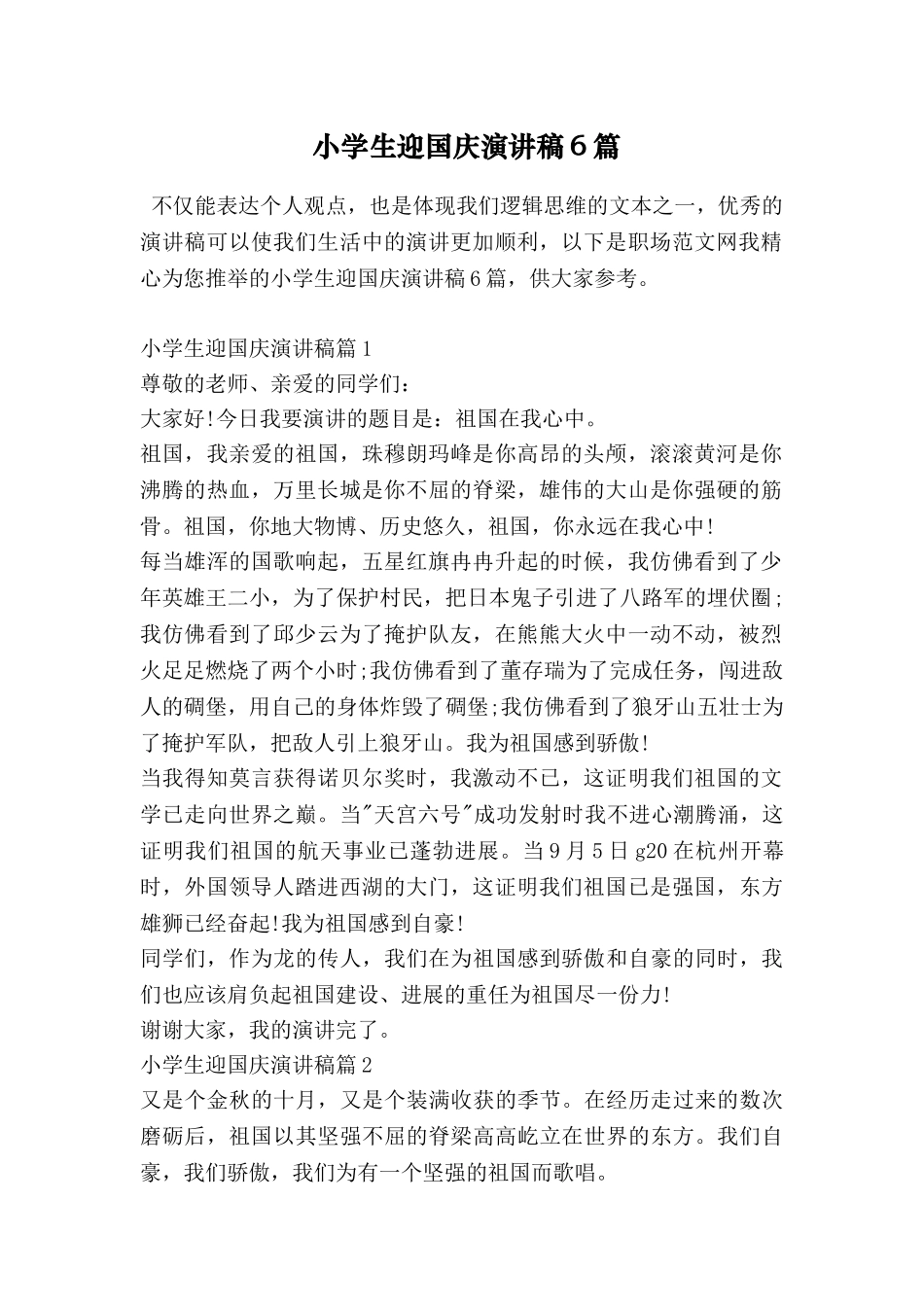 小学生迎国庆演讲稿６篇

不仅能表达个人观点，也是体现我们逻辑思维的文本之一，优秀的演讲稿可以使我们生活中的演讲更加顺利，以下是职场范文网我精心为您推举的小学生迎国庆演讲稿6篇，供大家参考。

小学生迎国庆演讲稿篇1
尊敬的老师、亲爱的同学们：
大家好!今日我要演讲的题目是：祖国在我心中。
祖国，我亲爱的祖国，珠穆朗玛峰是你高昂的头颅，滚滚黄河是你沸腾的热血，万里长城是你不屈的脊梁，雄伟的大山是你强硬的筋骨。祖国，你地大物博、历史悠久，祖国，你永远在我心中!
每当雄浑的国歌响起，五星红旗冉冉升起的时候，我仿佛看到了少年英雄王二小，为了保护村民，把日本鬼子引进了八路军的埋伏圈;我仿佛看到了邱少云为了掩护队友，在熊熊大火中一动不动，被烈火足足燃烧了两个小时;我仿佛看到了董存瑞为了完成任务，闯进敌人的碉堡，用自己的身体炸毁了碉堡;我仿佛看到了狼牙山五壮士为了掩护军队，把敌人引上狼牙山。我为祖国感到骄傲!
当我得知莫言获得诺贝尔奖时，我激动不已，这证明我们祖国的文学已走向世界之巅。当"天宫六号"成功发射时我不进心潮腾涌，这证明我们祖国的航天事业已蓬勃进展。当9月5日g20在杭州开幕时，外国领导人踏进西湖的大门，这证明我们祖国已是强国，东方雄狮已经奋起!我为祖国感到自豪!
同学们，作为龙的传人，我们在为祖国感到骄傲和自豪的同时，我们也应该肩负起祖国建设、进展的重任为祖国尽一份力!
谢谢大家，我的演讲完了。
小学生迎国庆演讲稿篇2
又是个金秋的十月，又是个装满收获的季节。在经历走过来的数次磨砺后，祖国以其坚强不屈的脊梁高高屹立在世界的东方。我们自豪，我们骄傲，我们为有一个坚强的祖国而歌唱。